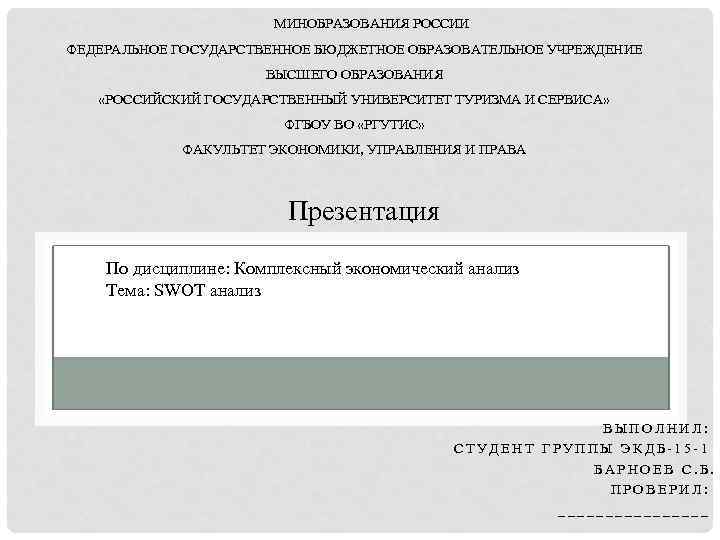 МИНОБРАЗОВАНИЯ РОССИИ

ФЕДЕРАЛЬНОЕ ГОСУДАРСТВЕННОЕ БЮДЖЕТНОЕ ОБРАЗОВАТЕЛЬНОЕ УЧРЕЖДЕНИЕ

ВЫСШЕГО ОБРАЗОВАНИЯ

«РОССИЙСКИЙ ГОСУДАРСТВЕННЫЙ УНИВЕРСИТЕТ ТУРИЗМА И СЕРВИСА»

ФГБОУ ВО «РГУТИС»

ФАКУЛЬТЕТ ЭКОНОМИКИ, УПРАВЛЕНИЯ И ПРАВА

Презентация

По дисциплине: Комплексный экономический анализ
Тема: SWOT анализ

ВЫПОЛНИЛ:
СТУДЕНТ ГРУППЫ ЭКДБ-15-1
БАРНОЕВ С.Б.
ПРОВЕРИЛ:
_______________